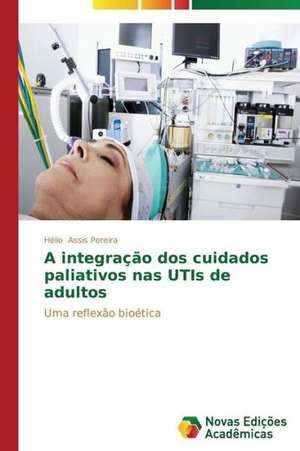 Hélio Assis Pereira

A integração dos cuidados paliativos nas UTIs de adultos

Uma reflexão bioética

Novas Edições Acadêmicas